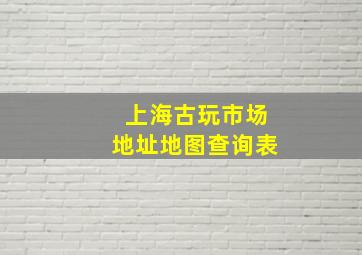 上海古玩市场
地址地图查询表